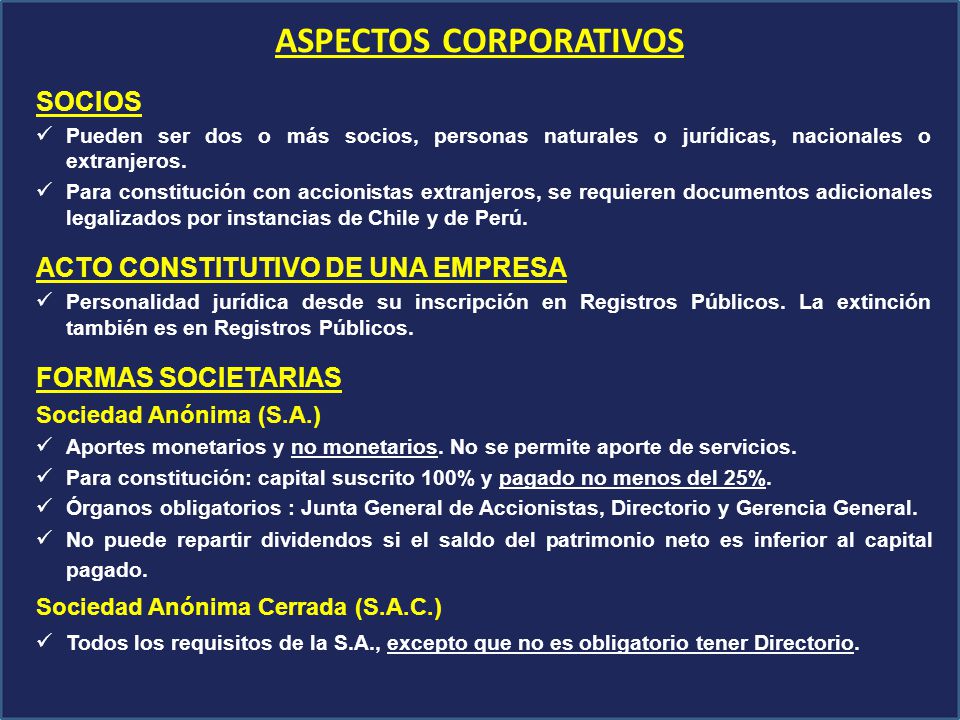 ASPECTOS CORPORATIVOS

SOCIOS

✓ Pueden ser dos o más socios, personas naturales o jurídicas, nacionales o extranjeros.

✓ Para constitución con accionistas extranjeros, se requieren documentos adicionales legalizados por instancias de Chile y de Perú.

ACTO CONSTITUTIVO DE UNA EMPRESA

✓ Personalidad jurídica desde su inscripción en Registros Públicos. La extinción también es en Registros Públicos.

FORMAS SOCIETARIAS

Sociedad Anónima (S.A.)

✓ Aportes monetarios y no monetarios. No se permite aporte de servicios.

✓ Para constitución: capital suscrito 100% y pagado no menos del 25%.

✓ Órganos obligatorios : Junta General de Accionistas, Directorio y Gerencia General.

✓ No puede repartir dividendos si el saldo del patrimonio neto es inferior al capital pagado.

Sociedad Anónima Cerrada (S.A.C.)

✓ Todos los requisitos de la S.A., excepto que no es obligatorio tener Directorio.